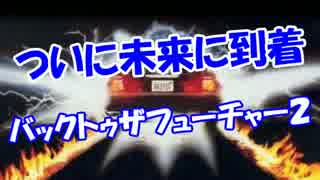 ついに未来に到着

バックトゥザフューチャー2